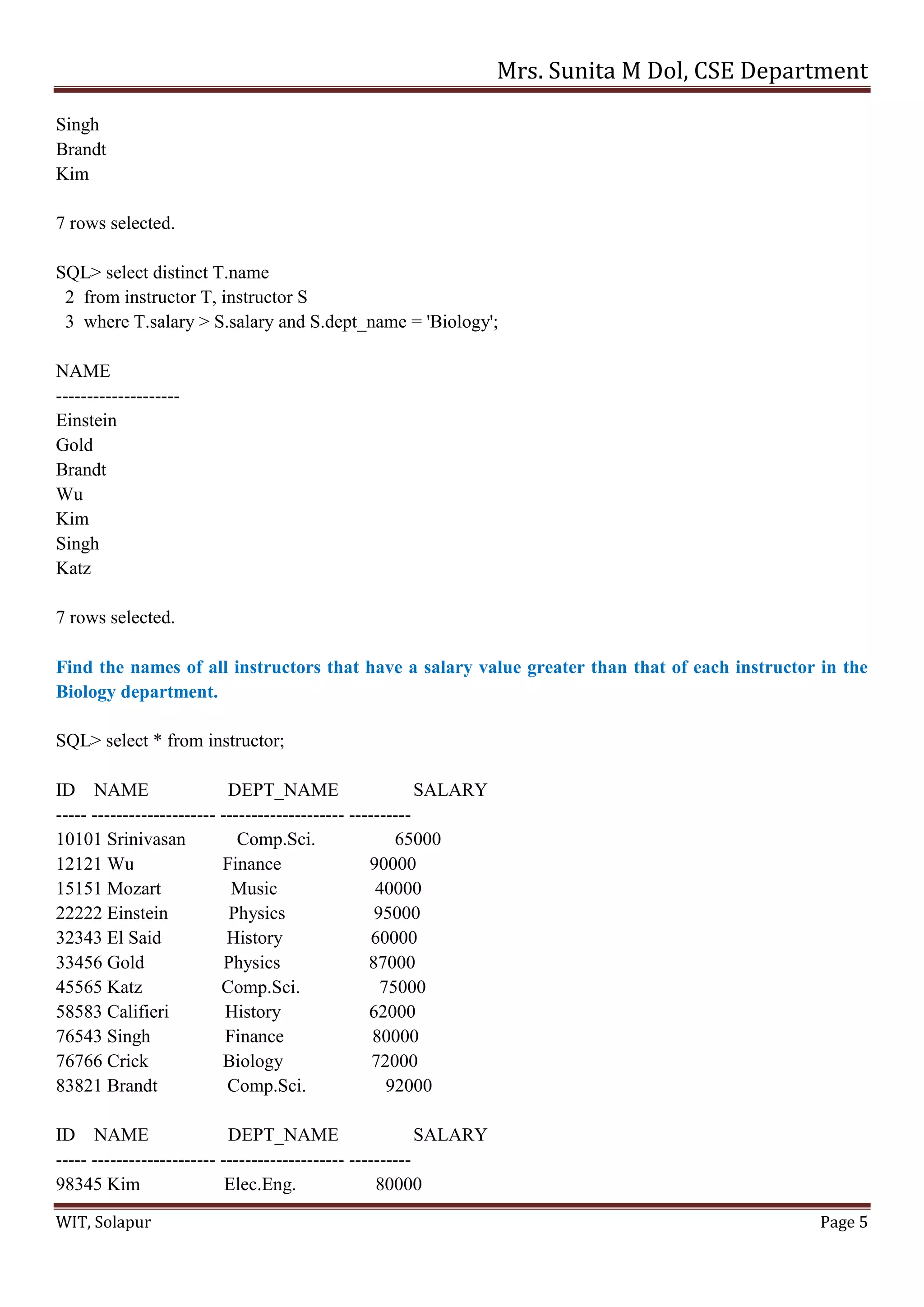 Mrs. Sunita M Dol, CSE Department

Singh
Brandt
Kim

7 rows selected.

SQL> select distinct T.name
  2  from instructor T, instructor S
  3  where T.salary > S.salary and S.dept_name = 'Biology';

NAME
--------------------
Einstein
Gold
Brandt
Wu
Kim
Singh
Katz

7 rows selected.

Find the names of all instructors that have a salary value greater than that of each instructor in the Biology department.

SQL> select * from instructor;

ID    NAME              DEPT_NAME              SALARY
----- -------------------- -------------------- ----------
10101 Srinivasan         Comp.Sci.              65000
12121 Wu               Finance              90000
15151 Mozart             Music                40000
22222 Einstein           Physics              95000
32343 El Said            History              60000
33456 Gold              Physics              87000
45565 Katz              Comp.Sci.              75000
58583 Califieri           History              62000
76543 Singh             Finance              80000
76766 Crick             Biology              72000
83821 Brandt             Comp.Sci.              92000

ID    NAME              DEPT_NAME              SALARY
----- -------------------- -------------------- ----------
98345 Kim              Elec.Eng.              80000

WIT, Solapur
Page 5